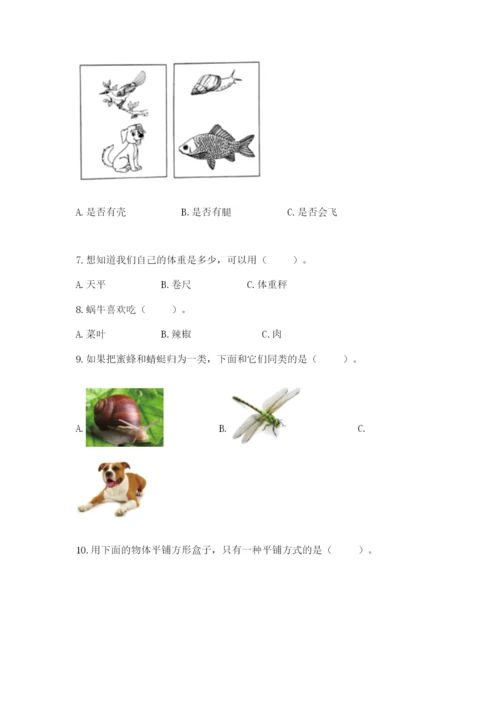 A. 是否有壳　　B. 是否有腿　　C. 是否会飞

7. 想知道我们自己的体重是多少，可以用（　　）。

A. 天平　　B. 卷尺　　C. 体重秤

8. 蜗牛喜欢吃（　　）。

A. 菜叶　　B. 辣椒　　C. 肉

9. 如果把蜜蜂和蜻蜓归为一类，下面和它们同类的是（　　）。

A.　　B.　　C.

10. 用下面的物体平铺方形盒子，只有一种平铺方式的是（　　）。